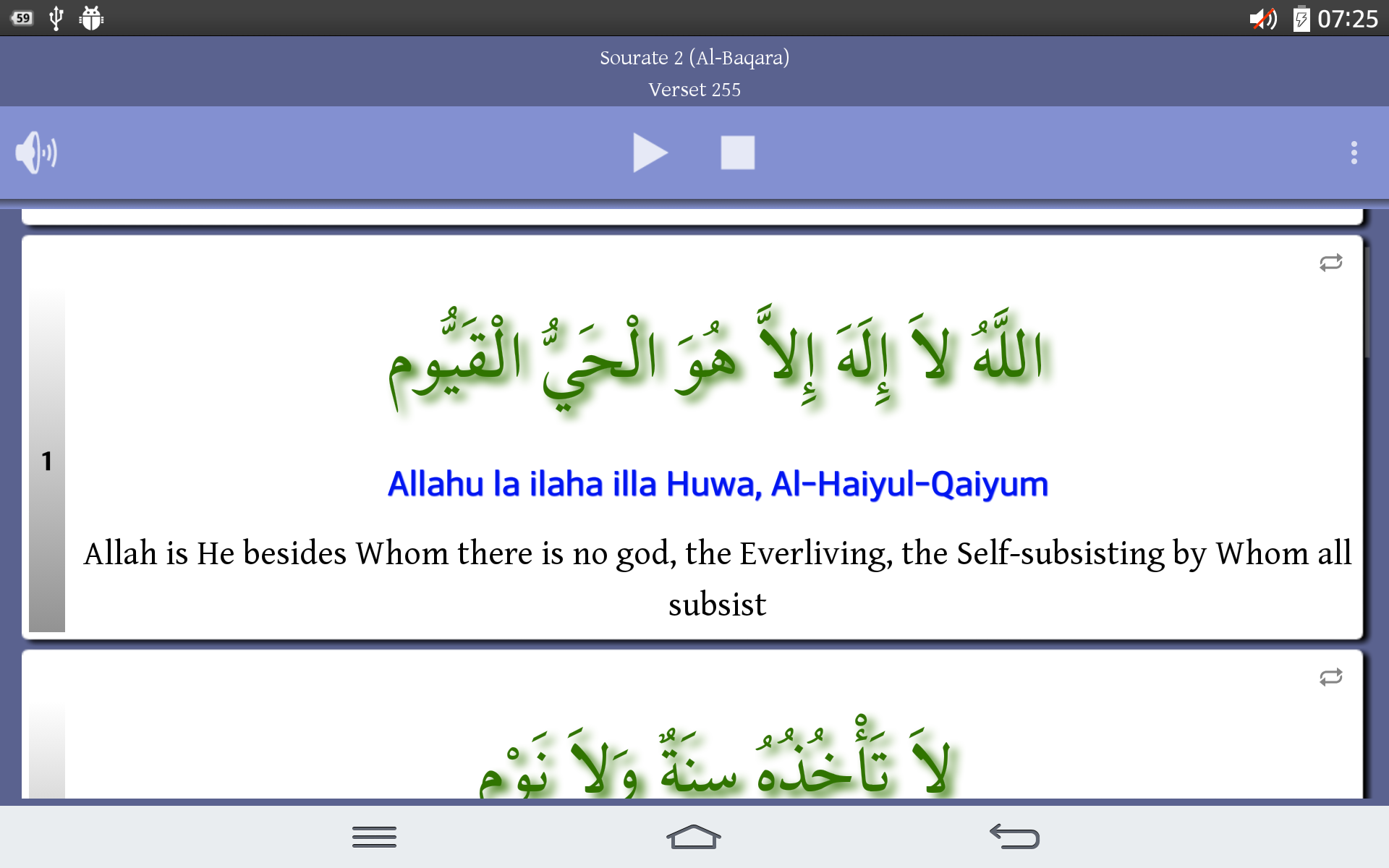 59 07:25

Sourate 2 (Al-Baqara)
Verset 255

1

اللَّهُ لاَ إِلَهَ إِلاَّ هُوَ الْحَيُّ الْقَيُّوم

Allahu la ilaha illa Huwa, Al-Haiyul-Qaiyum

Allah is He besides Whom there is no god, the Everliving, the Self-subsisting by Whom all subsist

لاَ تَأْخُذُهُ سِنَةٌ وَلاَ نَوْم